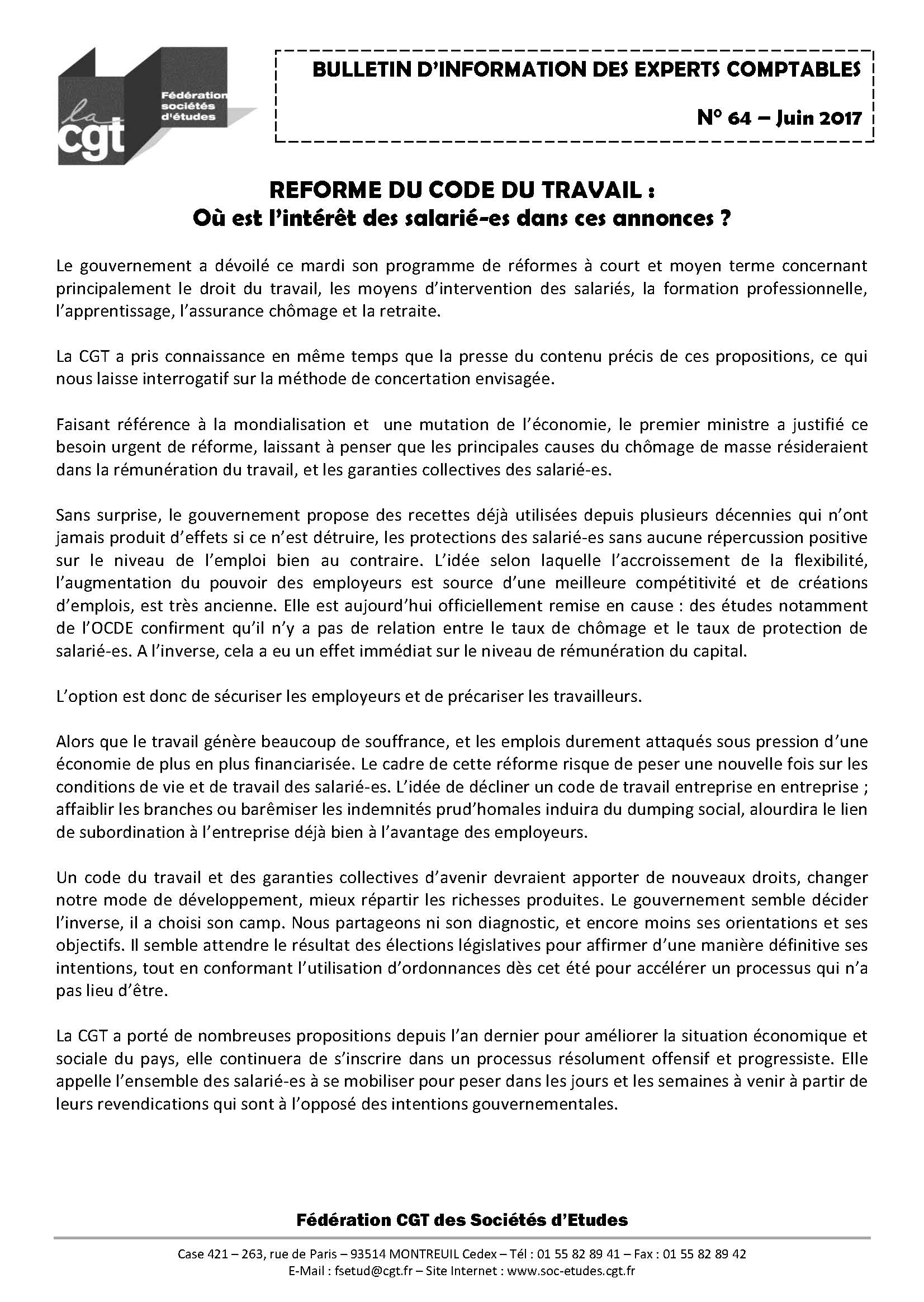 la cgt
Fédération sociétés d'études

BULLETIN D'INFORMATION DES EXPERTS COMPTABLES

N° 64 – Juin 2017

REFORME DU CODE DU TRAVAIL :
Où est l'intérêt des salarié-es dans ces annonces ?

Le gouvernement a dévoilé ce mardi son programme de réformes à court et moyen terme concernant principalement le droit du travail, les moyens d'intervention des salariés, la formation professionnelle, l'apprentissage, l'assurance chômage et la retraite.

La CGT a pris connaissance en même temps que la presse du contenu précis de ces propositions, ce qui nous laisse interrogatif sur la méthode de concertation envisagée.

Faisant référence à la mondialisation et une mutation de l'économie, le premier ministre a justifié ce besoin urgent de réforme, laissant à penser que les principales causes du chômage de masse résideraient dans la rémunération du travail, et les garanties collectives des salarié-es.

Sans surprise, le gouvernement propose des recettes déjà utilisées depuis plusieurs décennies qui n'ont jamais produit d'effets si ce n'est détruire, les protections des salarié-es sans aucune répercussion positive sur le niveau de l'emploi bien au contraire. L'idée selon laquelle l'accroissement de la flexibilité, l'augmentation du pouvoir des employeurs est source d'une meilleure compétitivité et de créations d'emplois, est très ancienne. Elle est aujourd'hui officiellement remise en cause : des études notamment de l'OCDE confirment qu'il n'y a pas de relation entre le taux de chômage et le taux de protection de salarié-es. A l'inverse, cela a eu un effet immédiat sur le niveau de rémunération du capital.

L'option est donc de sécuriser les employeurs et de précariser les travailleurs.

Alors que le travail génère beaucoup de souffrance, et les emplois durement attaqués sous pression d'une économie de plus en plus financiarisée. Le cadre de cette réforme risque de peser une nouvelle fois sur les conditions de vie et de travail des salarié-es. L'idée de décliner un code de travail entreprise en entreprise ; affaiblir les branches ou barêmiser les indemnités prud'homales induira du dumping social, alourdira le lien de subordination à l'entreprise déjà bien à l'avantage des employeurs.

Un code du travail et des garanties collectives d'avenir devraient apporter de nouveaux droits, changer notre mode de développement, mieux répartir les richesses produites. Le gouvernement semble décider l'inverse, il a choisi son camp. Nous partageons ni son diagnostic, et encore moins ses orientations et ses objectifs. Il semble attendre le résultat des élections législatives pour affirmer d'une manière définitive ses intentions, tout en conformant l'utilisation d'ordonnances dès cet été pour accélérer un processus qui n'a pas lieu d'être.

La CGT a porté de nombreuses propositions depuis l'an dernier pour améliorer la situation économique et sociale du pays, elle continuera de s'inscrire dans un processus résolument offensif et progressiste. Elle appelle l'ensemble des salarié-es à se mobiliser pour peser dans les jours et les semaines à venir à partir de leurs revendications qui sont à l'opposé des intentions gouvernementales.

Fédération CGT des Sociétés d'Etudes

Case 421 – 263, rue de Paris – 93514 MONTREUIL Cedex – Tél : 01 55 82 89 41 – Fax : 01 55 82 89 42
E-Mail : fsetud@cgt.fr – Site Internet : www.soc-etudes.cgt.fr